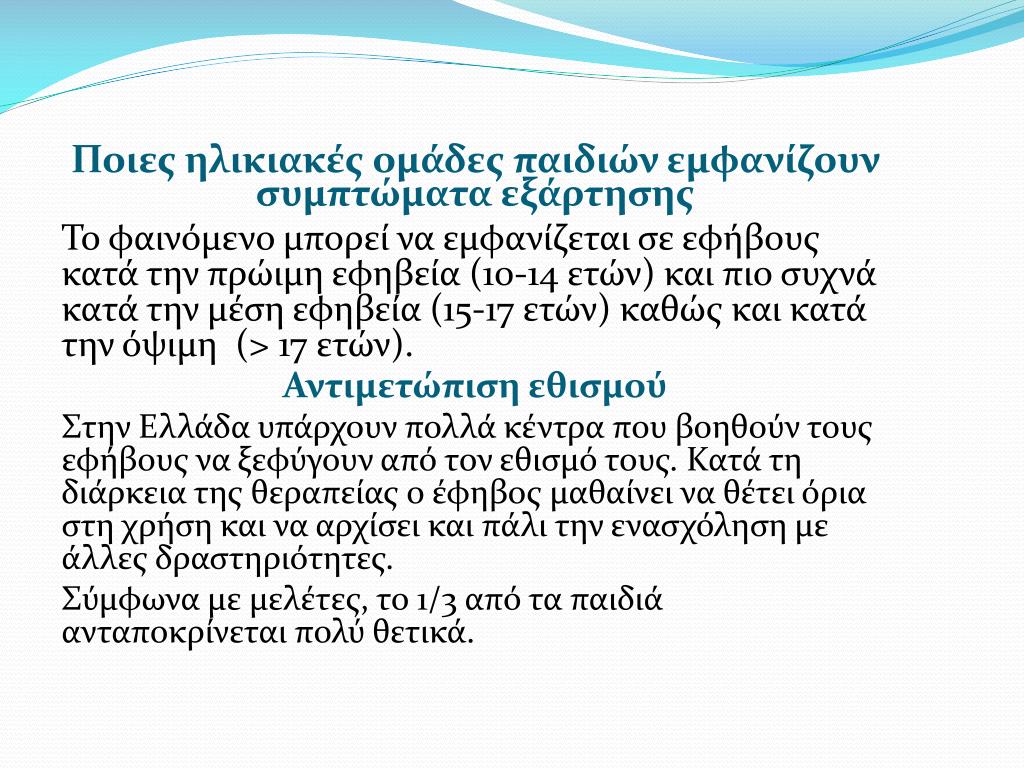 Ποιες ηλικιακές ομάδες παιδιών εμφανίζουν συμπτώματα εξάρτησης

Το φαινόμενο μπορεί να εμφανίζεται σε εφήβους κατά την πρώιμη εφηβεία (10-14 ετών) και πιο συχνά κατά την μέση εφηβεία (15-17 ετών) καθώς και κατά την όψιμη (> 17 ετών).

Αντιμετώπιση εθισμού

Στην Ελλάδα υπάρχουν πολλά κέντρα που βοηθούν τους εφήβους να ξεφύγουν από τον εθισμό τους. Κατά τη διάρκεια της θεραπείας ο έφηβος μαθαίνει να θέτει όρια στη χρήση και να αρχίσει και πάλι την ενασχόληση με άλλες δραστηριότητες.

Σύμφωνα με μελέτες, το 1/3 από τα παιδιά ανταποκρίνεται πολύ θετικά.